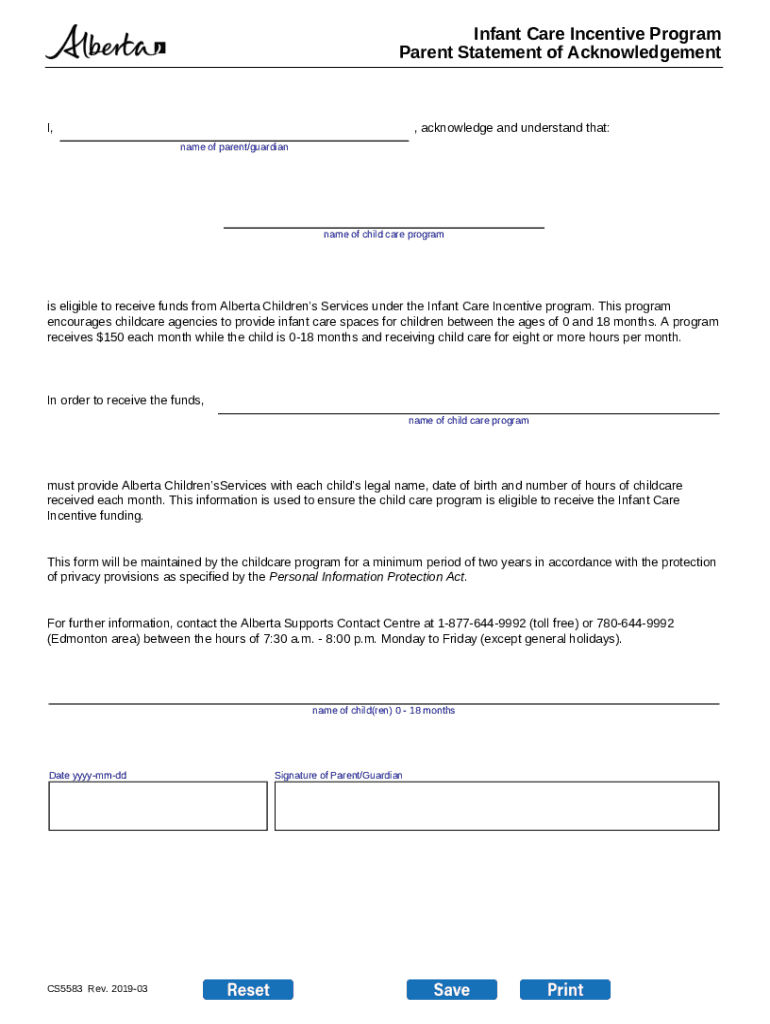 Alberta

Infant Care Incentive Program
Parent Statement of Acknowledgement

I, , acknowledge and understand that:
name of parent/guardian

name of child care program

is eligible to receive funds from Alberta Children's Services under the Infant Care Incentive program. This program encourages childcare agencies to provide infant care spaces for children between the ages of 0 and 18 months. A program receives $150 each month while the child is 0-18 months and receiving child care for eight or more hours per month.

In order to receive the funds,
name of child care program

must provide Alberta Children'sServices with each child's legal name, date of birth and number of hours of childcare received each month. This information is used to ensure the child care program is eligible to receive the Infant Care Incentive funding.

This form will be maintained by the childcare program for a minimum period of two years in accordance with the protection of privacy provisions as specified by the Personal Information Protection Act.

For further information, contact the Alberta Supports Contact Centre at 1-877-644-9992 (toll free) or 780-644-9992 (Edmonton area) between the hours of 7:30 a.m. - 8:00 p.m. Monday to Friday (except general holidays).

name of child(ren) 0 - 18 months

Date yyyy-mm-dd

Signature of Parent/Guardian

CS5583 Rev. 2019-03

Reset

Save

Print